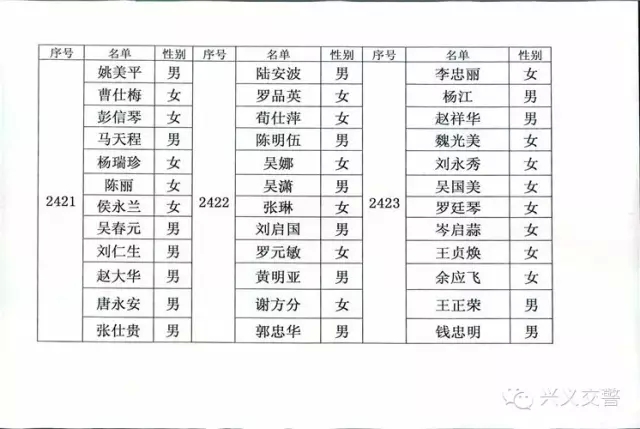 | 序号 | 名单 | 性别 | 序号 | 名单 | 性别 | 序号 | 名单 | 性别 |
|---|---|---|---|---|---|---|---|---|
| 2421 | 姚美平 | 男 | 2422 | 陆安波 | 男 | 2423 | 李忠丽 | 女 |
| | 曹仕梅 | 女 | | 罗品英 | 女 | | 杨江 | 男 |
| | 彭信琴 | 女 | | 荀仕萍 | 女 | | 赵祥华 | 男 |
| | 马天程 | 男 | | 陈明伍 | 男 | | 魏光美 | 女 |
| | 杨瑞珍 | 女 | | 吴娜 | 女 | | 刘永秀 | 女 |
| | 陈丽 | 女 | | 吴潇 | 男 | | 吴国美 | 女 |
| | 侯永兰 | 女 | | 张琳 | 女 | | 罗廷琴 | 女 |
| | 吴春元 | 男 | | 刘启国 | 男 | | 岑启蒜 | 女 |
| | 刘仁生 | 男 | | 罗元敏 | 女 | | 王贞焕 | 女 |
| | 赵大华 | 男 | | 黄明亚 | 男 | | 余应飞 | 女 |
| | 唐永安 | 男 | | 谢方分 | 女 | | 王正荣 | 男 |
| | 张仕贵 | 男 | | 郭忠华 | 男 | | 钱忠明 | 男 |

兴义交警